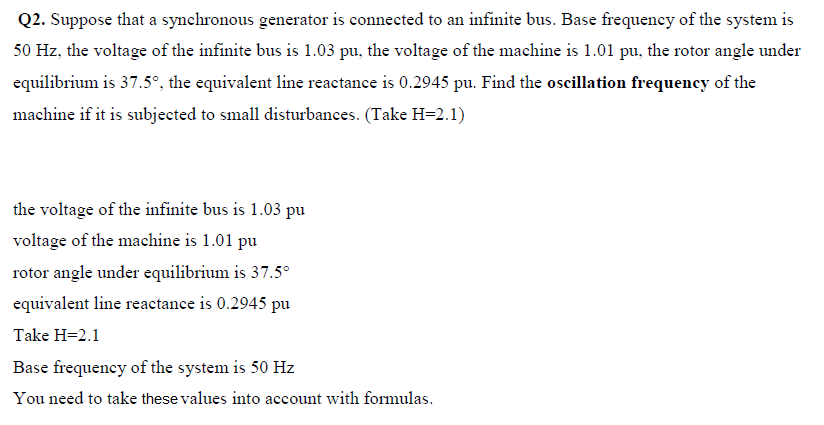 Q2. Suppose that a synchronous generator is connected to an infinite bus. Base frequency of the system is 50 Hz, the voltage of the infinite bus is 1.03 pu, the voltage of the machine is 1.01 pu, the rotor angle under equilibrium is 37.5°, the equivalent line reactance is 0.2945 pu. Find the oscillation frequency of the machine if it is subjected to small disturbances. (Take H=2.1)

the voltage of the infinite bus is 1.03 pu
voltage of the machine is 1.01 pu
rotor angle under equilibrium is 37.5°
equivalent line reactance is 0.2945 pu
Take H=2.1
Base frequency of the system is 50 Hz
You need to take these values into account with formulas.